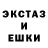 ЭКСТАЗ
И
ЕШКИ